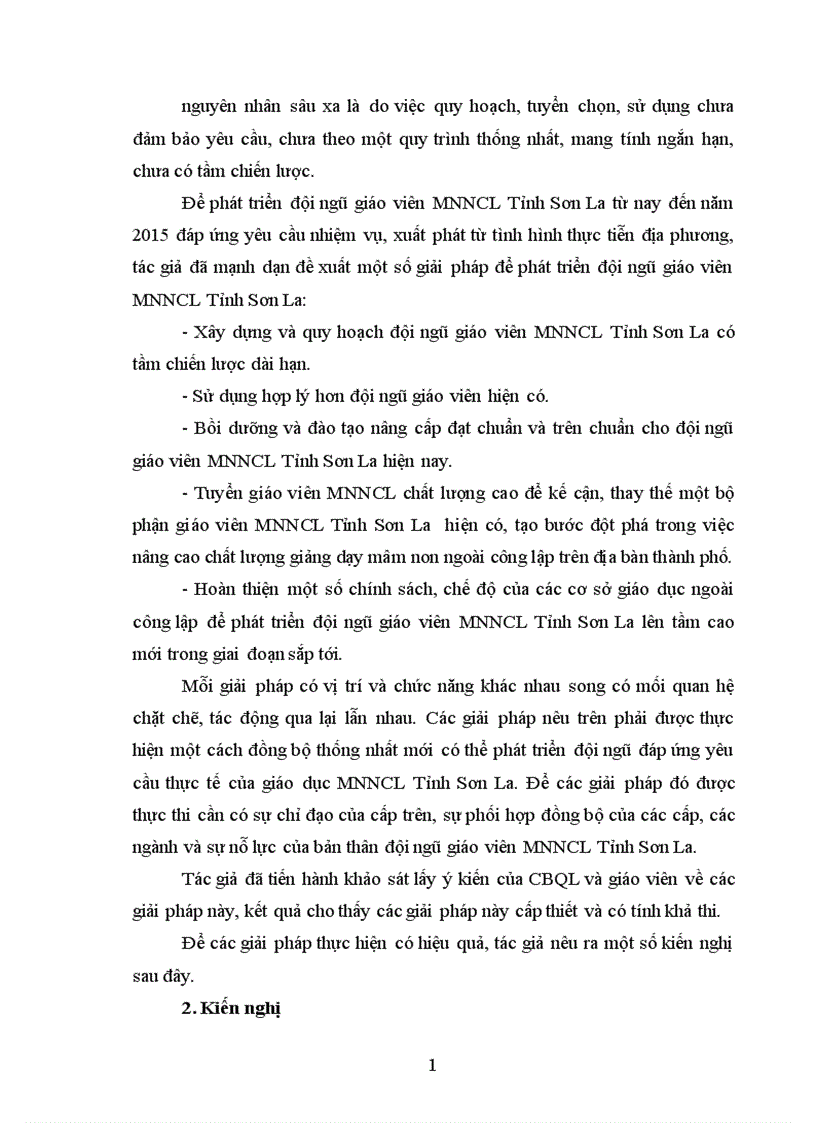 nguyên nhân sâu xa là do việc quy hoạch, tuyển chọn, sử dụng chưa đảm bảo yêu cầu, chưa theo một quy trình thống nhất, mang tính ngắn hạn, chưa có tầm chiến lược.

Để phát triển đội ngũ giáo viên MNNCL Tỉnh Sơn La từ nay đến năm 2015 đáp ứng yêu cầu nhiệm vụ, xuất phát từ tình hình thực tiễn địa phương, tác giả đã mạnh dạn đề xuất một số giải pháp để phát triển đội ngũ giáo viên MNNCL Tỉnh Sơn La:

- Xây dựng và quy hoạch đội ngũ giáo viên MNNCL Tỉnh Sơn La có tầm chiến lược dài hạn.

- Sử dụng hợp lý hơn đội ngũ giáo viên hiện có.

- Bồi dưỡng và đào tạo nâng cấp đạt chuẩn và trên chuẩn cho đội ngũ giáo viên MNNCL Tỉnh Sơn La hiện nay.

- Tuyển giáo viên MNNCL chất lượng cao để kế cận, thay thế một bộ phận giáo viên MNNCL Tỉnh Sơn La hiện có, tạo bước đột phá trong việc nâng cao chất lượng giảng dạy mầm non ngoài công lập trên địa bàn thành phố.

- Hoàn thiện một số chính sách, chế độ của các cơ sở giáo dục ngoài công lập để phát triển đội ngũ giáo viên MNNCL Tỉnh Sơn La lên tầm cao mới trong giai đoạn sắp tới.

Mỗi giải pháp có vị trí và chức năng khác nhau song có mối quan hệ chặt chẽ, tác động qua lại lẫn nhau. Các giải pháp nêu trên phải được thực hiện một cách đồng bộ thống nhất mới có thể phát triển đội ngũ đáp ứng yêu cầu thực tế của giáo dục MNNCL Tỉnh Sơn La. Để các giải pháp đó được thực thi cần có sự chỉ đạo của cấp trên, sự phối hợp đồng bộ của các cấp, các ngành và sự nỗ lực của bản thân đội ngũ giáo viên MNNCL Tỉnh Sơn La.

Tác giả đã tiến hành khảo sát lấy ý kiến của CBQL và giáo viên về các giải pháp này, kết quả cho thấy các giải pháp này cấp thiết và có tính khả thi.

Để các giải pháp thực hiện có hiệu quả, tác giả nêu ra một số kiến nghị sau đây.

2. Kiến nghị

1